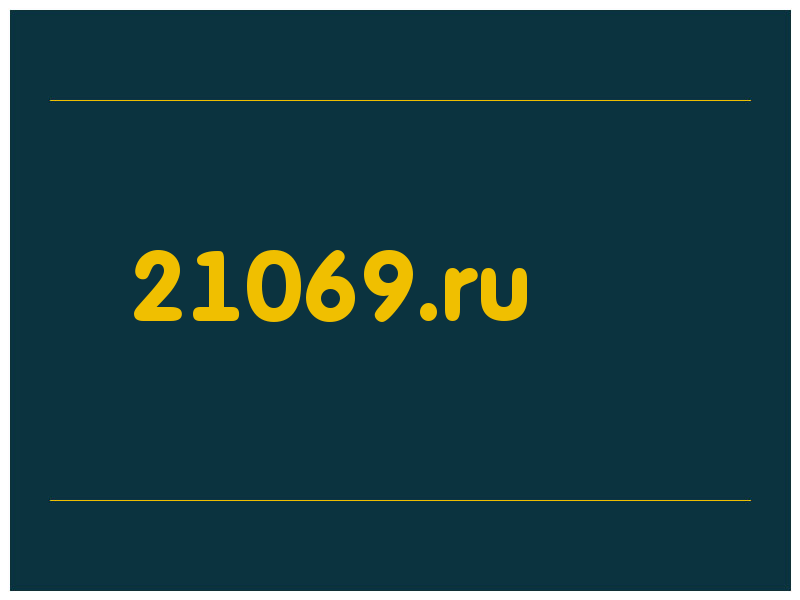 21069.ru